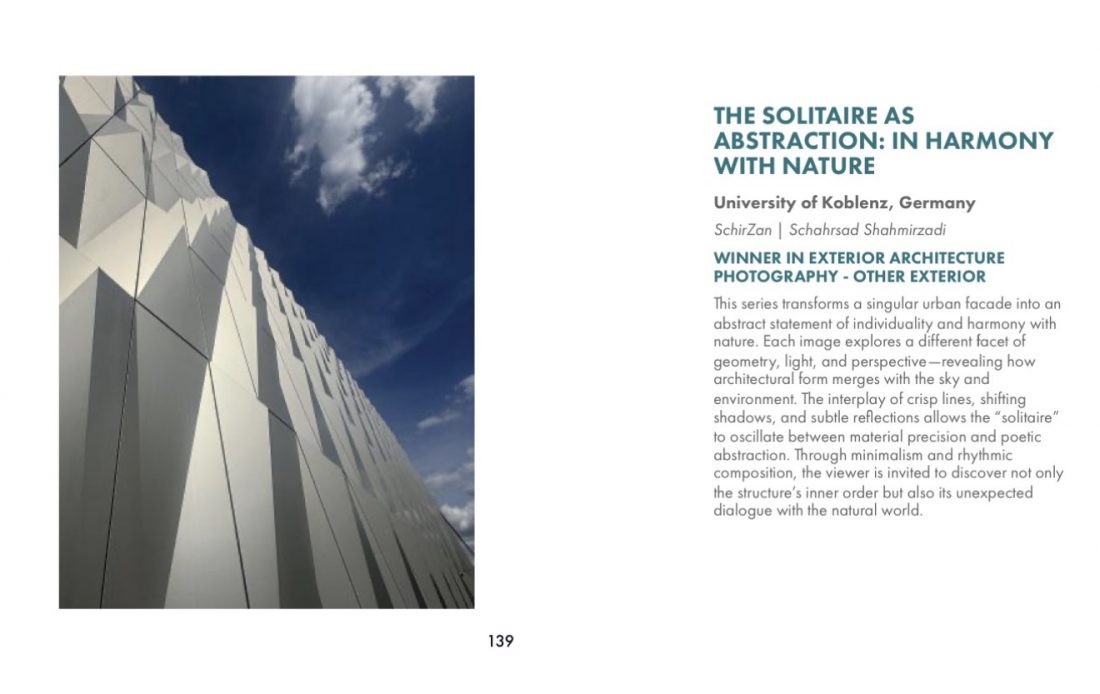 THE SOLITAIRE AS ABSTRACTION: IN HARMONY WITH NATURE

University of Koblenz, Germany

SchirZan | Schahrsad Shahmirzadi

WINNER IN EXTERIOR ARCHITECTURE PHOTOGRAPHY - OTHER EXTERIOR

This series transforms a singular urban facade into an abstract statement of individuality and harmony with nature. Each image explores a different facet of geometry, light, and perspective—revealing how architectural form merges with the sky and environment. The interplay of crisp lines, shifting shadows, and subtle reflections allows the "solitaire" to oscillate between material precision and poetic abstraction. Through minimalism and rhythmic composition, the viewer is invited to discover not only the structure's inner order but also its unexpected dialogue with the natural world.

139